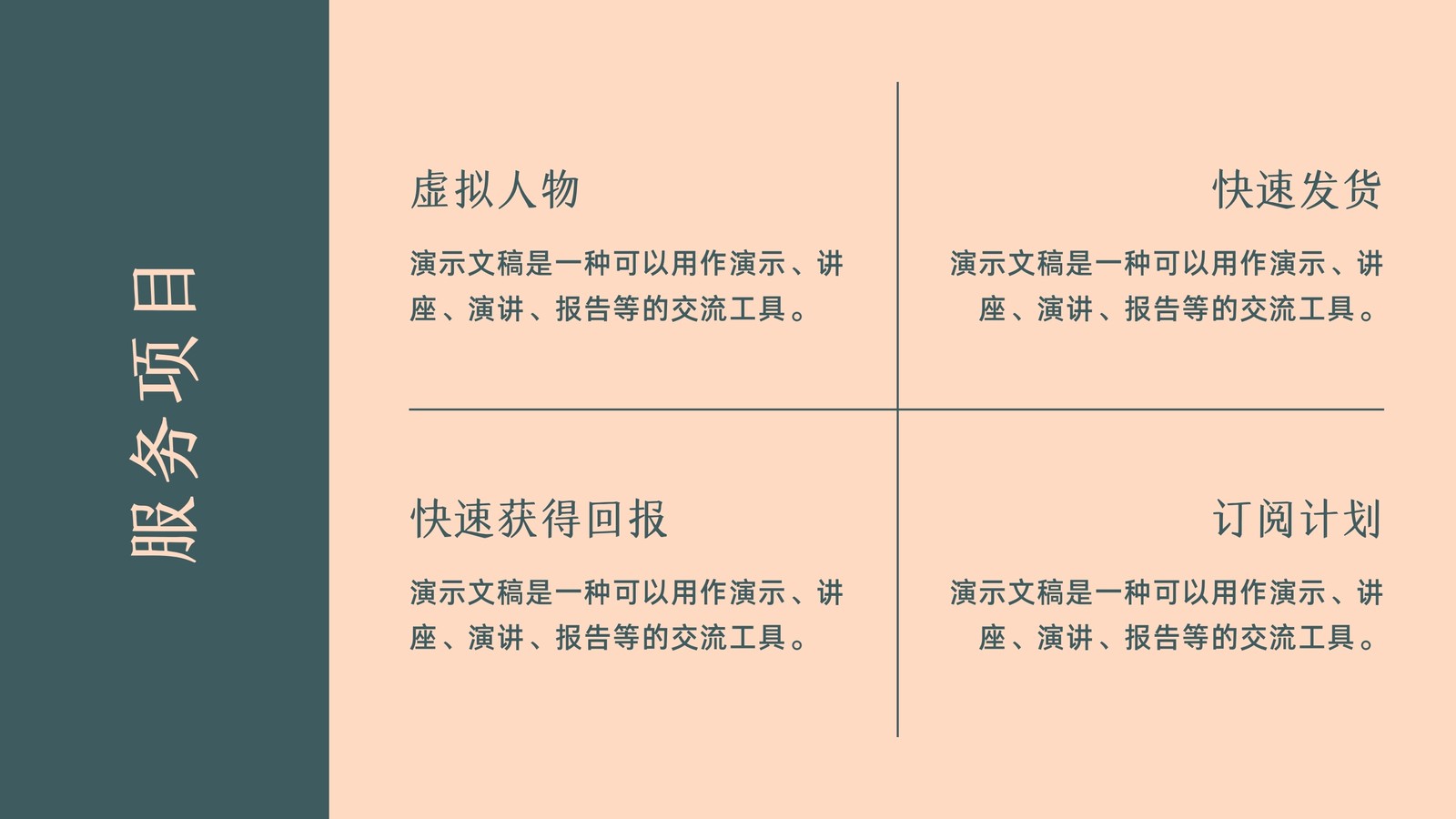 服务项目

虚拟人物

演示文稿是一种可以用作演示、讲座、演讲、报告等的交流工具。

快速发货

演示文稿是一种可以用作演示、讲座、演讲、报告等的交流工具。

快速获得回报

演示文稿是一种可以用作演示、讲座、演讲、报告等的交流工具。

订阅计划

演示文稿是一种可以用作演示、讲座、演讲、报告等的交流工具。